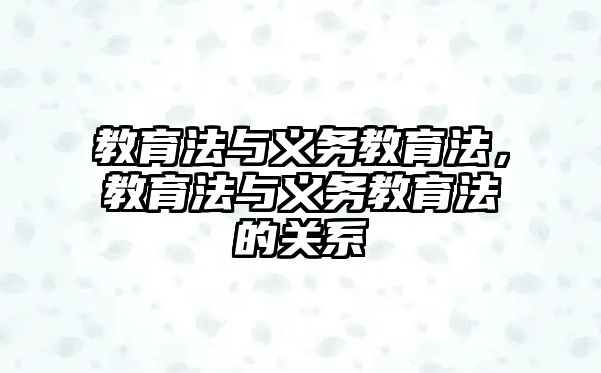 教育法与义务教育法，教育法与义务教育法的关系